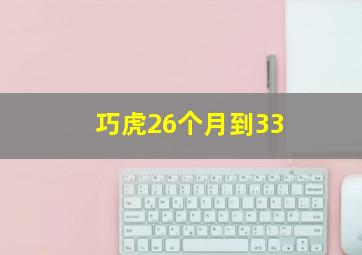 巧虎26个月到33